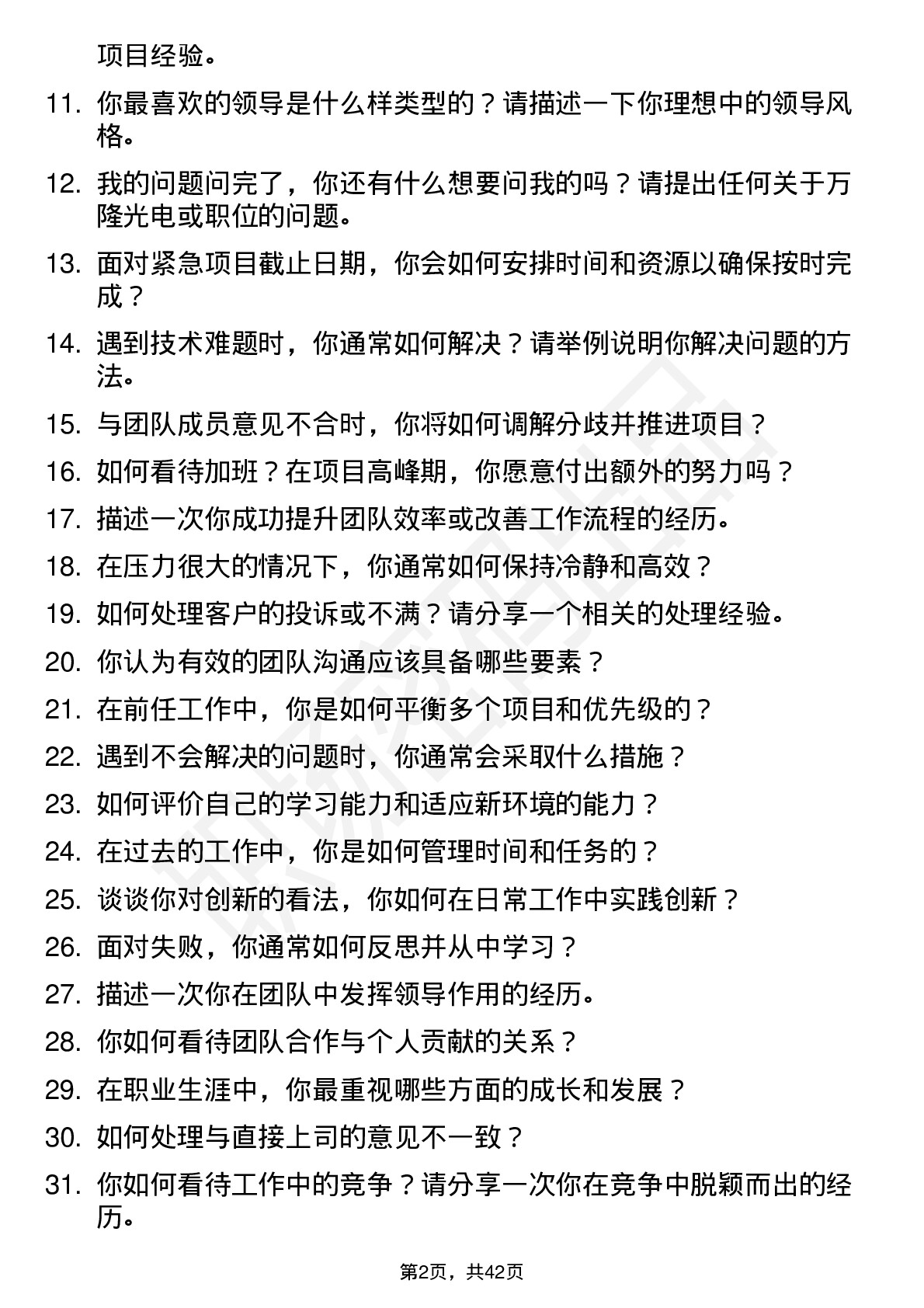 项目经验。

11. 你最喜欢的领导是什么样类型的？请描述一下你理想中的领导风格。

12. 我的问题问完了，你还有什么想要问我的吗？请提出任何关于万隆光电或职位的问题。

13. 面对紧急项目截止日期，你会如何安排时间和资源以确保按时完成？

14. 遇到技术难题时，你通常如何解决？请举例说明你解决问题的方法。

15. 与团队成员意见不合时，你将如何调解分歧并推进项目？

16. 如何看待加班？在项目高峰期，你愿意付出额外的努力吗？

17. 描述一次你成功提升团队效率或改善工作流程的经历。

18. 在压力很大的情况下，你通常如何保持冷静和高效？

19. 如何处理客户的投诉或不满？请分享一个相关的处理经验。

20. 你认为有效的团队沟通应该具备哪些要素？

21. 在前任工作中，你是如何平衡多个项目和优先级的？

22. 遇到不会解决的问题时，你通常会采取什么措施？

23. 如何评价自己的学习能力和适应新环境的能力？

24. 在过去的工作中，你是如何管理时间和任务的？

25. 谈谈你对创新的看法，你如何在日常工作中实践创新？

26. 面对失败，你通常如何反思并从中学习？

27. 描述一次你在团队中发挥领导作用的经历。

28. 你如何看待团队合作与个人贡献的关系？

29. 在职业生涯中，你最重视哪些方面的成长和发展？

30. 如何处理与直接上司的意见不一致？

31. 你如何看待工作中的竞争？请分享一次你在竞争中脱颖而出的经历。

第2页，共42页